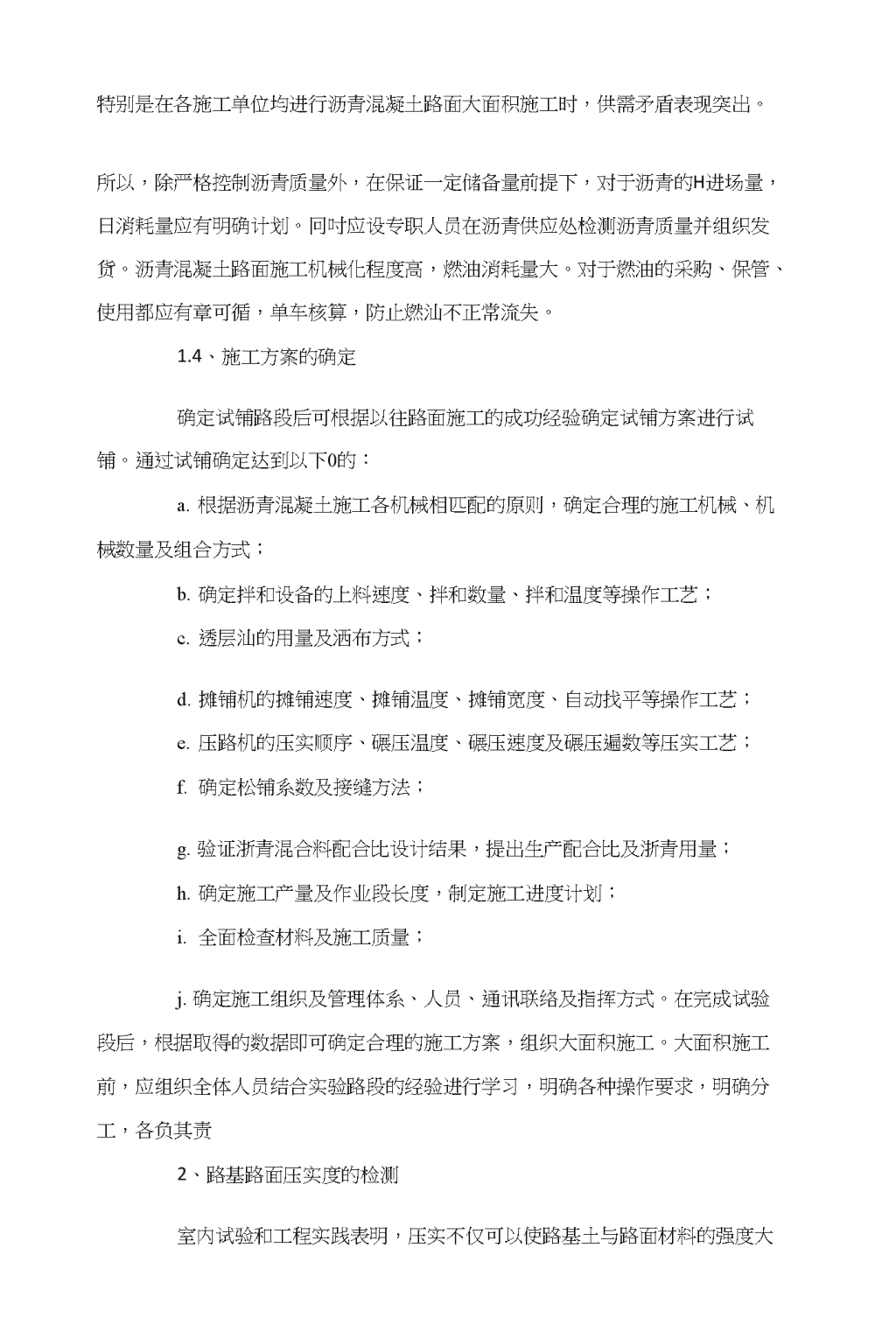 特别是在各施工单位均进行沥青混凝土路面大面积施工时，供需矛盾表现突出。

所以，除严格控制沥青质量外，在保证一定储备量前提下，对于沥青的H进场量，日消耗量应有明确计划。同时应设专职人员在沥青供应处检测沥青质量并组织发货。沥青混凝土路面施工机械化程度高，燃油消耗量大。对于燃油的采购、保管、使用都应有章可循，单车核算，防止燃汕不正常流失。

1.4、施工方案的确定

确定试铺路段后可根据以往路面施工的成功经验确定试铺方案进行试铺。通过试铺确定达到以下0的：

a. 根据沥青混凝土施工各机械相匹配的原则，确定合理的施工机械、机械数量及组合方式；

b. 确定拌和设备的上料速度、拌和数量、拌和温度等操作工艺；

c. 透层汕的用量及洒布方式；

d. 摊铺机的摊铺速度、摊铺温度、摊铺宽度、自动找平等操作工艺；

e. 压路机的压实顺序、碾压温度、碾压速度及碾压遍数等压实工艺；

f. 确定松铺系数及接缝方法；

g. 验证浙青混合料配合比设计结果，提出生产配合比及浙青用量；

h. 确定施工产量及作业段长度，制定施工进度计划；

i. 全面检查材料及施工质量；

j. 确定施工组织及管理体系、人员、通讯联络及指挥方式。在完成试验段后，根据取得的数据即可确定合理的施工方案，组织大面积施工。大面积施工前，应组织全体人员结合实验路段的经验进行学习，明确各种操作要求，明确分工，各负其责

2、路基路面压实度的检测

室内试验和工程实践表明，压实不仅可以使路基土与路面材料的强度大